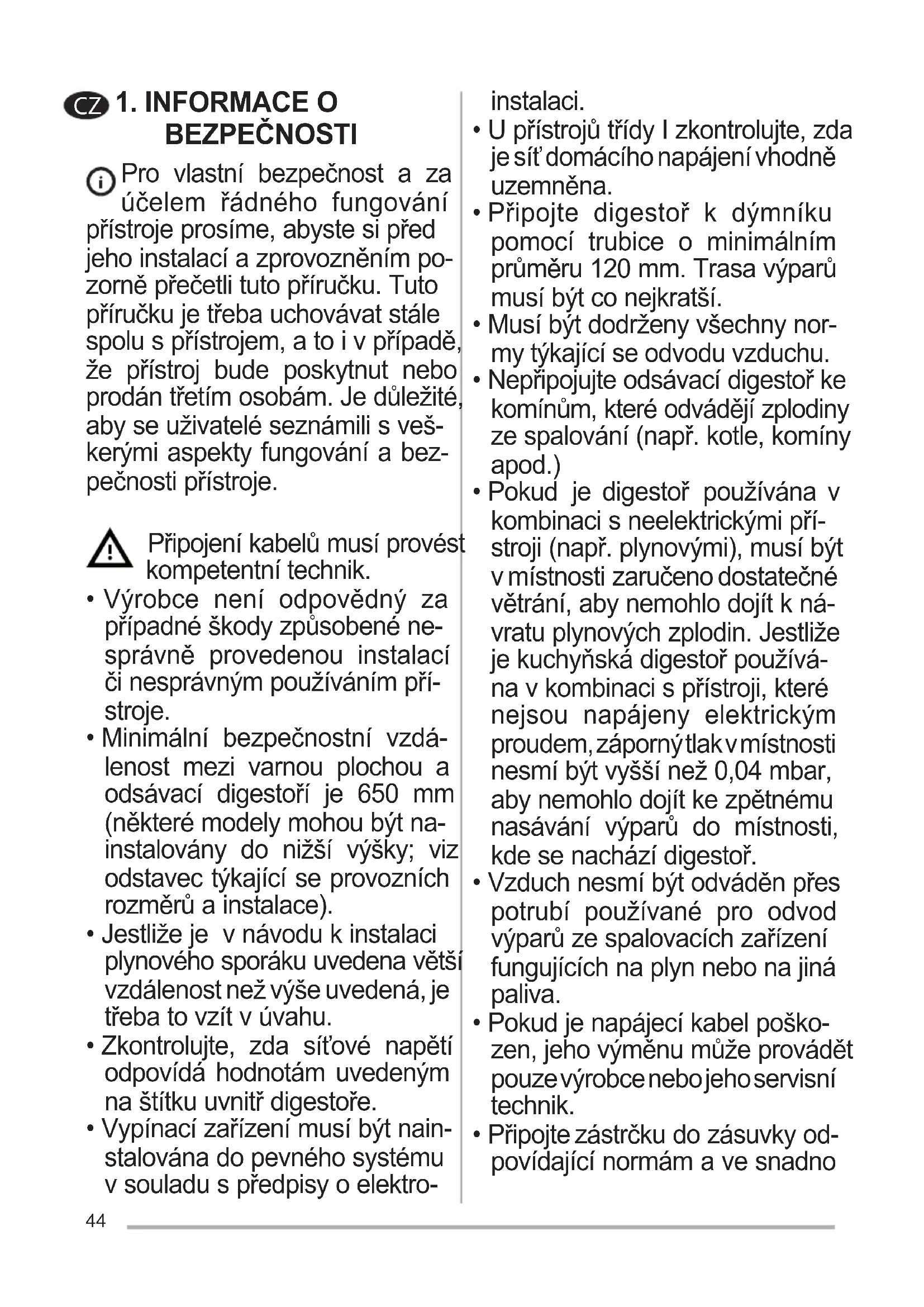 CZ 1. INFORMACE O BEZPEČNOSTI

Pro vlastní bezpečnost a za účelem řádného fungování přístroje prosíme, abyste si před jeho instalací a zprovozněním pozorně přečetli tuto příručku. Tuto příručku je třeba uchovávat stále spolu s přístrojem, a to i v případě, že přístroj bude poskytnut nebo prodán třetím osobám. Je důležité, aby se uživatelé seznámili s veškerými aspekty fungování a bezpečnosti přístroje.

Připojení kabelů musí provést kompetentní technik.

• Výrobce není odpovědný za případné škody způsobené nesprávně provedenou instalací či nesprávným používáním přístroje.
• Minimální bezpečnostní vzdálenost mezi varnou plochou a odsávací digestoří je 650 mm (některé modely mohou být nainstalovány do nižší výšky; viz odstavec týkající se provozních rozměrů a instalace).
• Jestliže je v návodu k instalaci plynového sporáku uvedena větší vzdálenost než výše uvedená, je třeba to vzít v úvahu.
• Zkontrolujte, zda síťové napětí odpovídá hodnotám uvedeným na štítku uvnitř digestoře.
• Vypínací zařízení musí být nainstalována do pevného systému v souladu s předpisy o elektroinstalaci.
• U přístrojů třídy I zkontrolujte, zda je síť domácího napájení vhodně uzemněna.
• Připojte digestoř k dýmníku pomocí trubice o minimálním průměru 120 mm. Trasa výparů musí být co nejkratší.
• Musí být dodrženy všechny normy týkající se odvodu vzduchu.
• Nepřipojujte odsávací digestoř ke komínům, které odvádějí zplodiny ze spalování (např. kotle, komíny apod.)
• Pokud je digestoř používána v kombinaci s neelektrickými přístroji (např. plynovými), musí být v místnosti zaručeno dostatečné větrání, aby nemohlo dojít k návratu plynových zplodin. Jestliže je kuchyňská digestoř používána v kombinaci s přístroji, které nejsou napájeny elektrickým proudem, záporný tlak v místnosti nesmí být vyšší než 0,04 mbar, aby nemohlo dojít ke zpětnému nasávání výparů do místnosti, kde se nachází digestoř.
• Vzduch nesmí být odváděn přes potrubí používané pro odvod výparů ze spalovacích zařízení fungujících na plyn nebo na jiná paliva.
• Pokud je napájecí kabel poškozen, jeho výměnu může provádět pouze výrobce nebo jeho servisní technik.
• Připojte zástrčku do zásuvky odpovídající normám a ve snadno

44